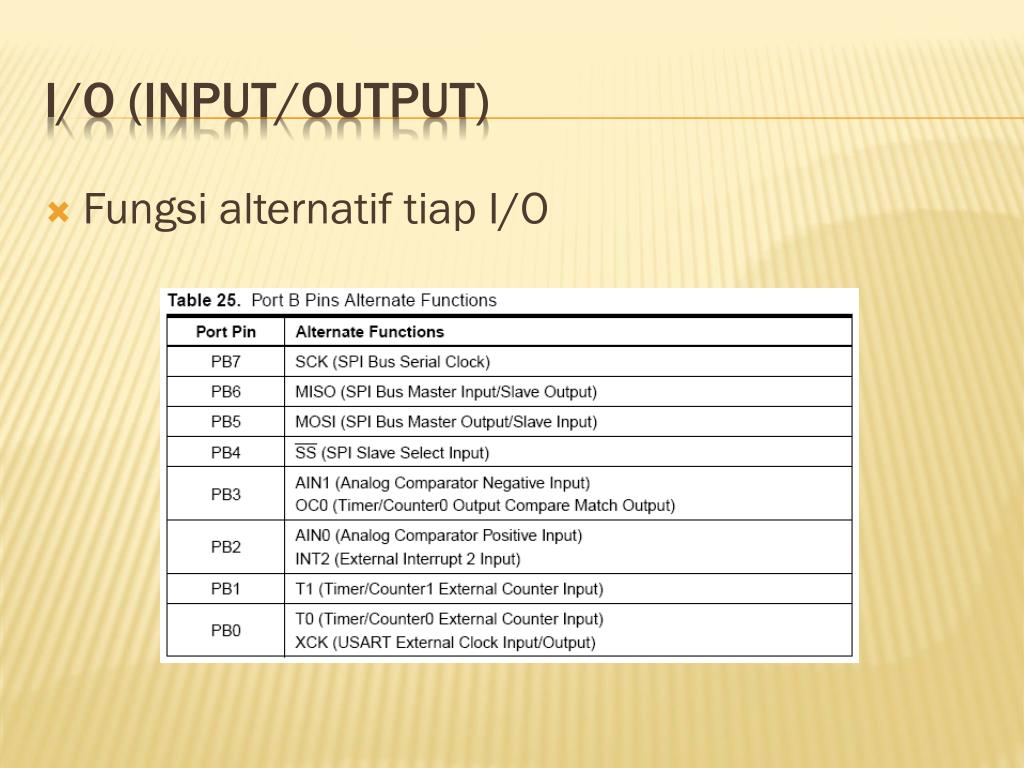 I/O (INPUT/OUTPUT)

Fungsi alternatif tiap I/O

Table 25. Port B Pins Alternate Functions

| Port Pin | Alternate Functions |
|---|---|
| PB7 | SCK (SPI Bus Serial Clock) |
| PB6 | MISO (SPI Bus Master Input/Slave Output) |
| PB5 | MOSI (SPI Bus Master Output/Slave Input) |
| PB4 | $\overline{SS}$ (SPI Slave Select Input) |
| PB3 | AIN1 (Analog Comparator Negative Input) OC0 (Timer/Counter0 Output Compare Match Output) |
| PB2 | AIN0 (Analog Comparator Positive Input) INT2 (External Interrupt 2 Input) |
| PB1 | T1 (Timer/Counter1 External Counter Input) |
| PB0 | T0 (Timer/Counter0 External Counter Input) XCK (USART External Clock Input/Output) |